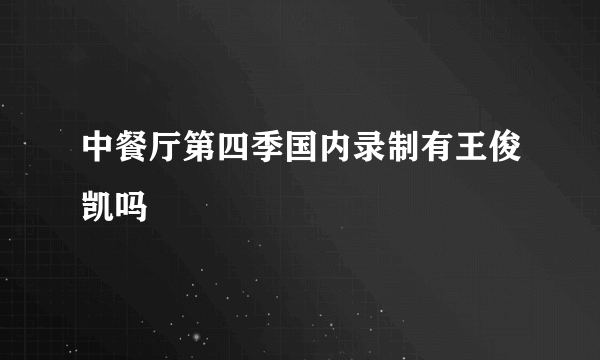 中餐厅第四季国内录制有王俊凯吗